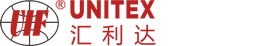 UIF ® UNITEX
汇利达